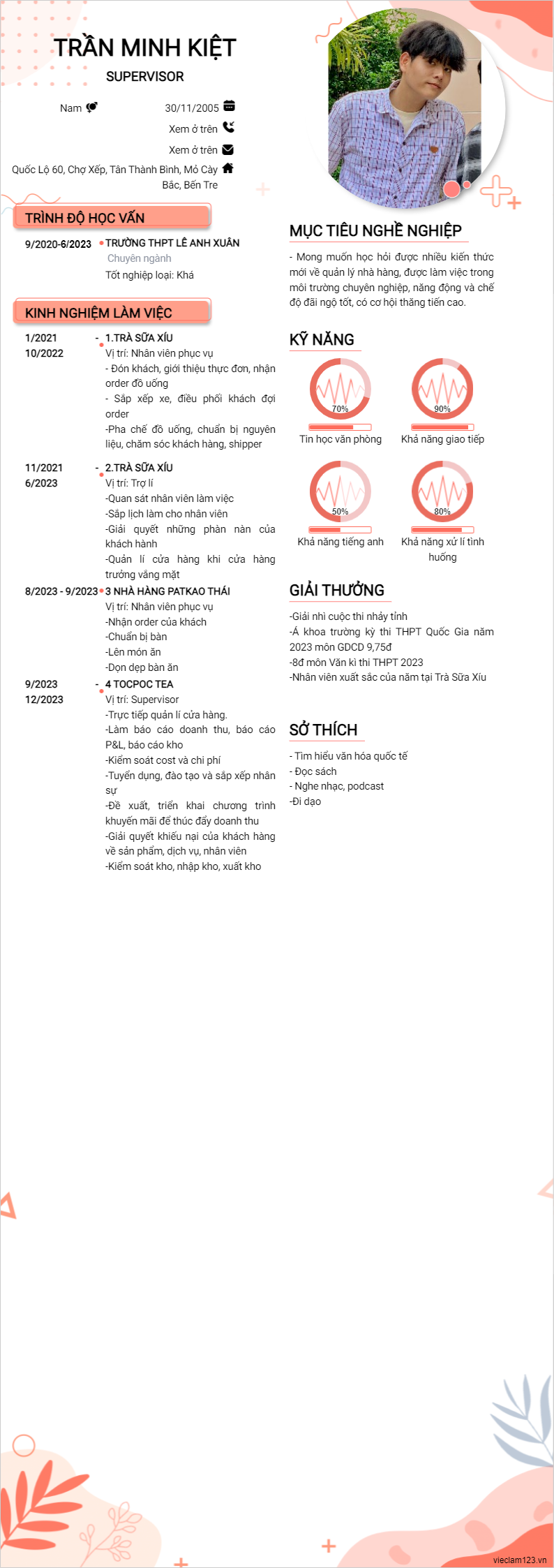 TRẦN MINH KIỆT
SUPERVISOR

Nam
30/11/2005
Xem ở trên
Xem ở trên
Quốc Lộ 60, Chợ Xếp, Tân Thành Bình, Mỏ Cày Bắc, Bến Tre

TRÌNH ĐỘ HỌC VẤN

9/2020-6/2023 TRƯỜNG THPT LÊ ANH XUÂN
Chuyên ngành
Tốt nghiệp loại: Khá

KINH NGHIỆM LÀM VIỆC

1/2021 - 10/2022
1.TRÀ SỮA XÍU
Vị trí: Nhân viên phục vụ
- Đón khách, giới thiệu thực đơn, nhận order đồ uống
- Sắp xếp xe, điều phối khách đợi order
-Pha chế đồ uống, chuẩn bị nguyên liệu, chăm sóc khách hàng, shipper

11/2021 - 6/2023
2.TRÀ SỮA XÍU
Vị trí: Trợ lí
-Quan sát nhân viên làm việc
-Sắp lịch làm cho nhân viên
-Giải quyết những phàn nàn của khách hành
-Quản lí cửa hàng khi cửa hàng trưởng vắng mặt

8/2023 - 9/2023
3 NHÀ HÀNG PATKAO THÁI
Vị trí: Nhân viên phục vụ
-Nhận order của khách
-Chuẩn bị bàn
-Lên món ăn
-Dọn dẹp bàn ăn

9/2023 - 12/2023
4 TOCPOC TEA
Vị trí: Supervisor
-Trực tiếp quản lí cửa hàng.
-Làm báo cáo doanh thu, báo cáo P&L, báo cáo kho
-Kiểm soát cost và chi phí
-Tuyển dụng, đào tạo và sắp xếp nhân sự
-Đề xuất, triển khai chương trình khuyến mãi để thúc đẩy doanh thu
-Giải quyết khiếu nại của khách hàng về sản phẩm, dịch vụ, nhân viên
-Kiểm soát kho, nhập kho, xuất kho

MỤC TIÊU NGHỀ NGHIỆP

- Mong muốn học hỏi được nhiều kiến thức mới về quản lý nhà hàng, được làm việc trong môi trường chuyên nghiệp, năng động và chế độ đãi ngộ tốt, có cơ hội thăng tiến cao.

KỸ NĂNG

70%
Tin học văn phòng
90%
Khả năng giao tiếp
50%
Khả năng tiếng anh
80%
Khả năng xử lí tình huống

GIẢI THƯỞNG

-Giải nhì cuộc thi nhảy tỉnh
-Á khoa trường kỳ thi THPT Quốc Gia năm 2023 môn GDCD 9,75đ
-8đ môn Văn kì thi THPT 2023
-Nhân viên xuất sắc của năm tại Trà Sữa Xíu

SỞ THÍCH

- Tìm hiểu văn hóa quốc tế
- Đọc sách
- Nghe nhạc, podcast
-Đi dạo

vieclam123.vn